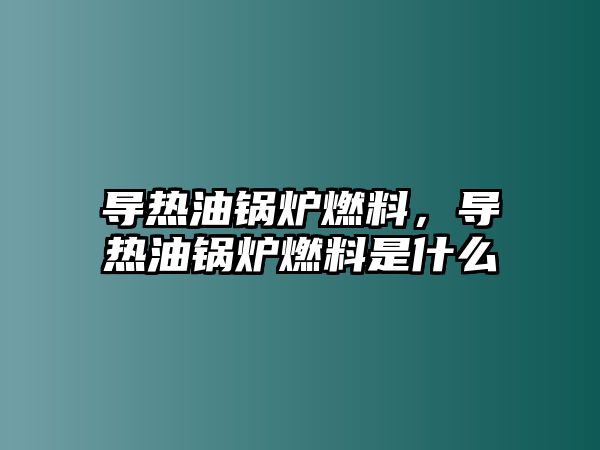 导热油锅炉燃料，导热油锅炉燃料是什么